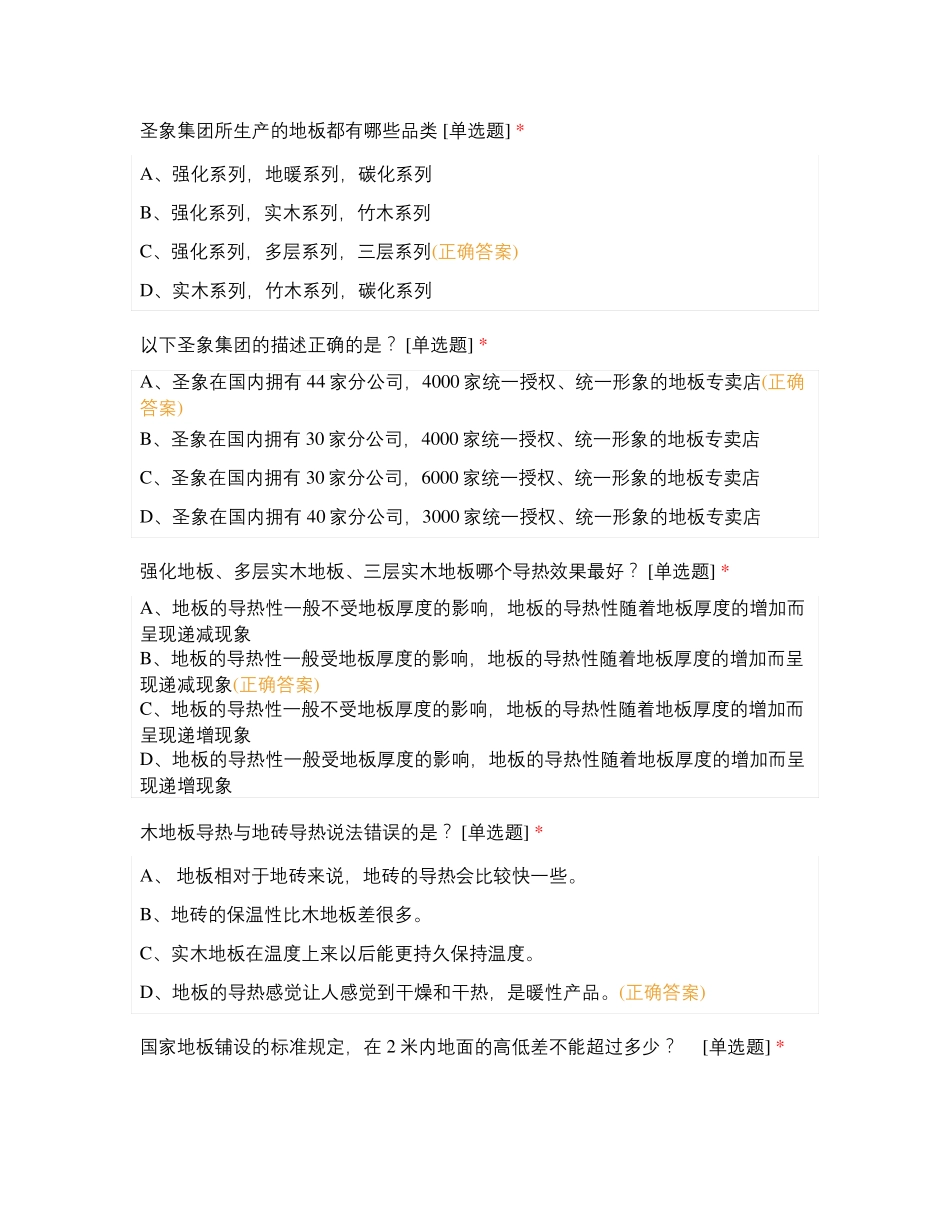 圣象集团所生产的地板都有哪些品类 [单选题] *

A、强化系列，地暖系列，碳化系列

B、强化系列，实木系列，竹木系列

C、强化系列，多层系列，三层系列(正确答案)

D、实木系列，竹木系列，碳化系列

以下圣象集团的描述正确的是？ [单选题] *

A、圣象在国内拥有 44 家分公司，4000 家统一授权、统一形象的地板专卖店(正确答案)

B、圣象在国内拥有 30 家分公司，4000 家统一授权、统一形象的地板专卖店

C、圣象在国内拥有 30 家分公司，6000 家统一授权、统一形象的地板专卖店

D、圣象在国内拥有 40 家分公司，3000 家统一授权、统一形象的地板专卖店

强化地板、多层实木地板、三层实木地板哪个导热效果最好？ [单选题] *

A、地板的导热性一般不受地板厚度的影响，地板的导热性随着地板厚度的增加而呈现递减现象

B、地板的导热性一般受地板厚度的影响，地板的导热性随着地板厚度的增加而呈现递减现象(正确答案)

C、地板的导热性一般不受地板厚度的影响，地板的导热性随着地板厚度的增加而呈现递增现象

D、地板的导热性一般受地板厚度的影响，地板的导热性随着地板厚度的增加而呈现递增现象

木地板导热与地砖导热说法错误的是？ [单选题] *

A、 地板相对于地砖来说，地砖的导热会比较快一些。

B、地砖的保温性比木地板差很多。

C、实木地板在温度上来以后能更持久保持温度。

D、地板的导热感觉让人感觉到干燥和干热，是暖性产品。(正确答案)

国家地板铺设的标准规定，在 2 米内地面的高低差不能超过多少？ [单选题] *